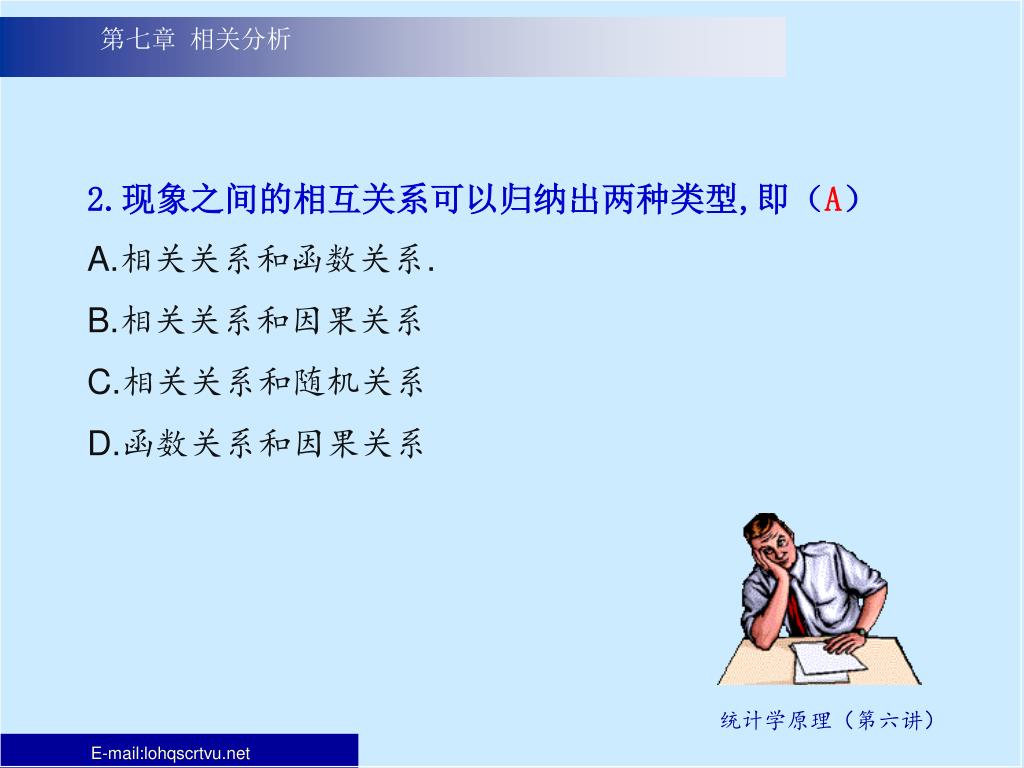 第七章 相关分析

2.现象之间的相互关系可以归纳出两种类型,即（A）

A.相关关系和函数关系.

B.相关关系和因果关系

C.相关关系和随机关系

D.函数关系和因果关系

统计学原理（第六讲）

E-mail:lohqscrtvu.net